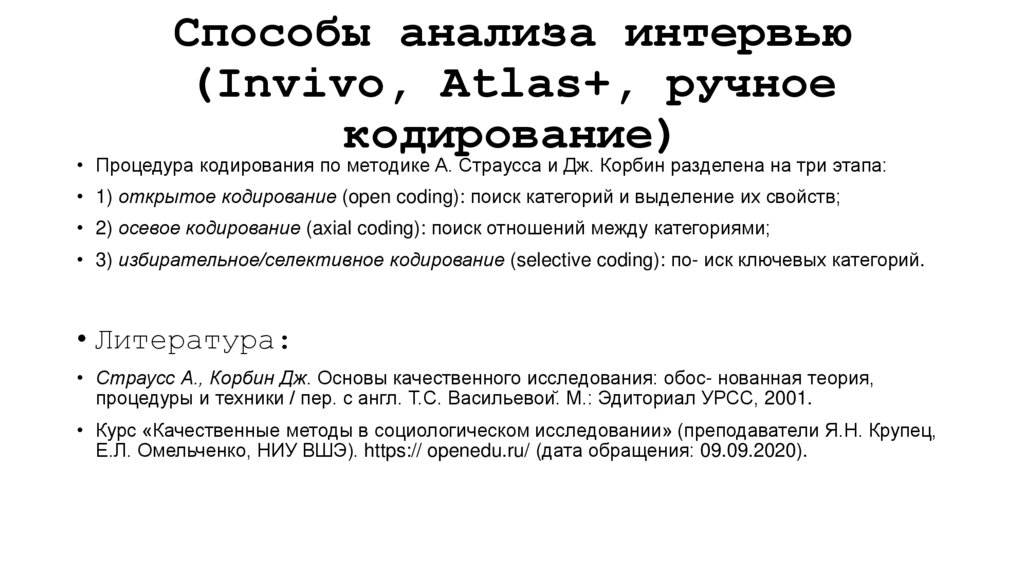 Способы анализа интервью (Invivo, Atlas+, ручное кодирование)

• Процедура кодирования по методике А. Страусса и Дж. Корбин разделена на три этапа:
• 1) открытое кодирование (open coding): поиск категорий и выделение их свойств;
• 2) осевое кодирование (axial coding): поиск отношений между категориями;
• 3) избирательное/селективное кодирование (selective coding): по- иск ключевых категорий.

• Литература:
• Страусс А., Корбин Дж. Основы качественного исследования: обос- нованная теория, процедуры и техники / пер. с англ. Т.С. Васильевой. М.: Эдиториал УРСС, 2001.
• Курс «Качественные методы в социологическом исследовании» (преподаватели Я.Н. Крупец, Е.Л. Омельченко, НИУ ВШЭ). https:// openedu.ru/ (дата обращения: 09.09.2020).